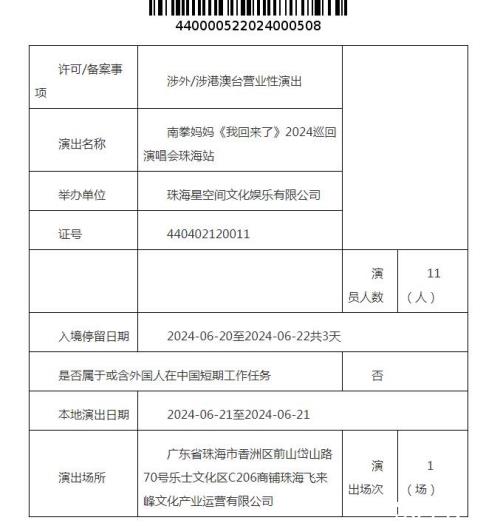 440000522024000508

| 许可/备案事项 | 涉外/涉港澳台营业性演出 | | |
|---|---|---|---|
| 演出名称 | 南拳妈妈《我回来了》2024巡回演唱会珠海站 | | |
| 举办单位 | 珠海星空间文化娱乐有限公司 | | |
| 证号 | 440402120011 | | |
| | | 演员人数 | 11（人） |
| 入境停留日期 | 2024-06-20至2024-06-22共3天 | | |
| 是否属于或含外国人在中国短期工作任务 | | 否 | |
| 本地演出日期 | 2024-06-21至2024-06-21 | | |
| 演出场所 | 广东省珠海市香洲区前山岱山路70号乐士文化区C206商铺珠海飞来峰文化产业运营有限公司 | 演出场次 | 1（场） |